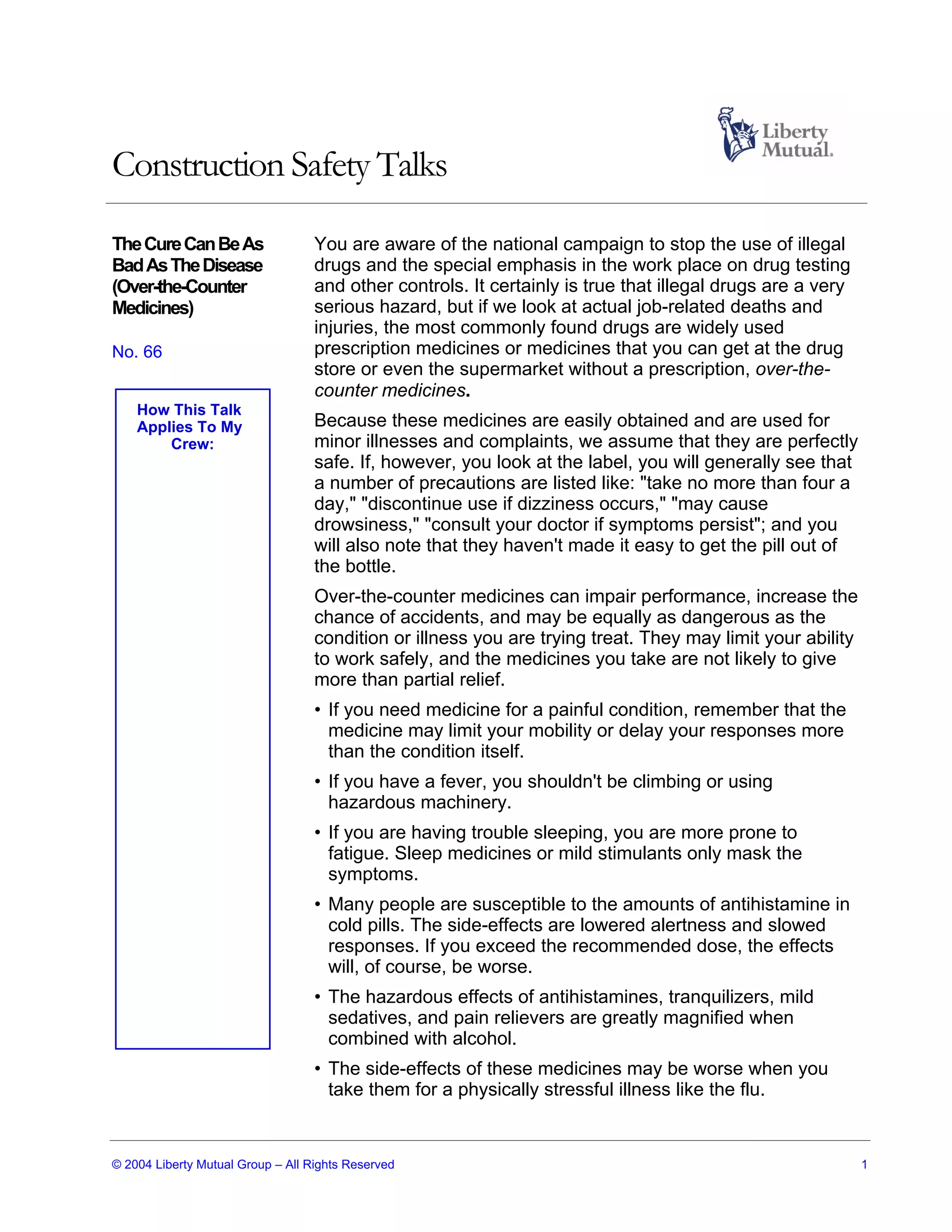 Liberty Mutual.

Construction Safety Talks

The Cure Can Be As Bad As The Disease (Over-the-Counter Medicines)

No. 66

How This Talk Applies To My Crew:

You are aware of the national campaign to stop the use of illegal drugs and the special emphasis in the work place on drug testing and other controls. It certainly is true that illegal drugs are a very serious hazard, but if we look at actual job-related deaths and injuries, the most commonly found drugs are widely used prescription medicines or medicines that you can get at the drug store or even the supermarket without a prescription, over-the-counter medicines.

Because these medicines are easily obtained and are used for minor illnesses and complaints, we assume that they are perfectly safe. If, however, you look at the label, you will generally see that a number of precautions are listed like: "take no more than four a day," "discontinue use if dizziness occurs," "may cause drowsiness," "consult your doctor if symptoms persist"; and you will also note that they haven't made it easy to get the pill out of the bottle.

Over-the-counter medicines can impair performance, increase the chance of accidents, and may be equally as dangerous as the condition or illness you are trying treat. They may limit your ability to work safely, and the medicines you take are not likely to give more than partial relief.

• If you need medicine for a painful condition, remember that the medicine may limit your mobility or delay your responses more than the condition itself.

• If you have a fever, you shouldn't be climbing or using hazardous machinery.

• If you are having trouble sleeping, you are more prone to fatigue. Sleep medicines or mild stimulants only mask the symptoms.

• Many people are susceptible to the amounts of antihistamine in cold pills. The side-effects are lowered alertness and slowed responses. If you exceed the recommended dose, the effects will, of course, be worse.

• The hazardous effects of antihistamines, tranquilizers, mild sedatives, and pain relievers are greatly magnified when combined with alcohol.

• The side-effects of these medicines may be worse when you take them for a physically stressful illness like the flu.

© 2004 Liberty Mutual Group – All Rights Reserved 1